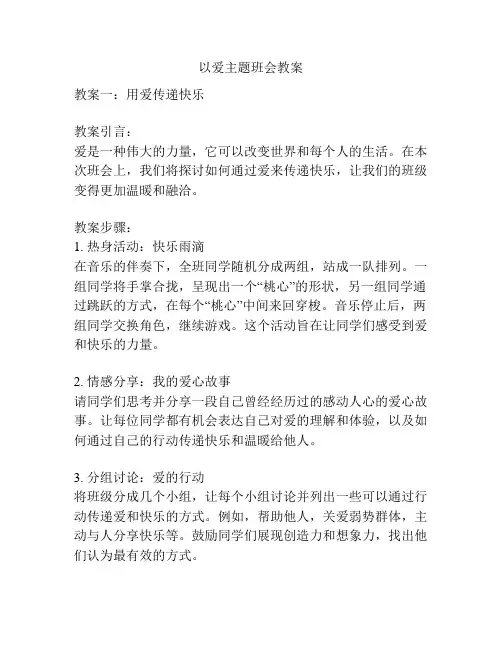 以爱主题班会教案

教案一：用爱传递快乐

教案引言：
爱是一种伟大的力量，它可以改变世界和每个人的生活。在本次班会上，我们将探讨如何通过爱来传递快乐，让我们的班级变得更加温暖和融洽。

教案步骤：
1. 热身活动：快乐雨滴
在音乐的伴奏下，全班同学随机分成两组，站成一队排列。一组同学将手掌合拢，呈现出一个“桃心”的形状，另一组同学通过跳跃的方式，在每个“桃心”中间来回穿梭。音乐停止后，两组同学交换角色，继续游戏。这个活动旨在让同学们感受到爱和快乐的力量。

2. 情感分享：我的爱心故事
请同学们思考并分享一段自己曾经经历过的感动人心的爱心故事。让每位同学都有机会表达自己对爱的理解和体验，以及如何通过自己的行动传递快乐和温暖给他人。

3. 分组讨论：爱的行动
将班级分成几个小组，让每个小组讨论并列出一些可以通过行动传递爱和快乐的方式。例如，帮助他人，关爱弱势群体，主动与人分享快乐等。鼓励同学们展现创造力和想象力，找出他们认为最有效的方式。